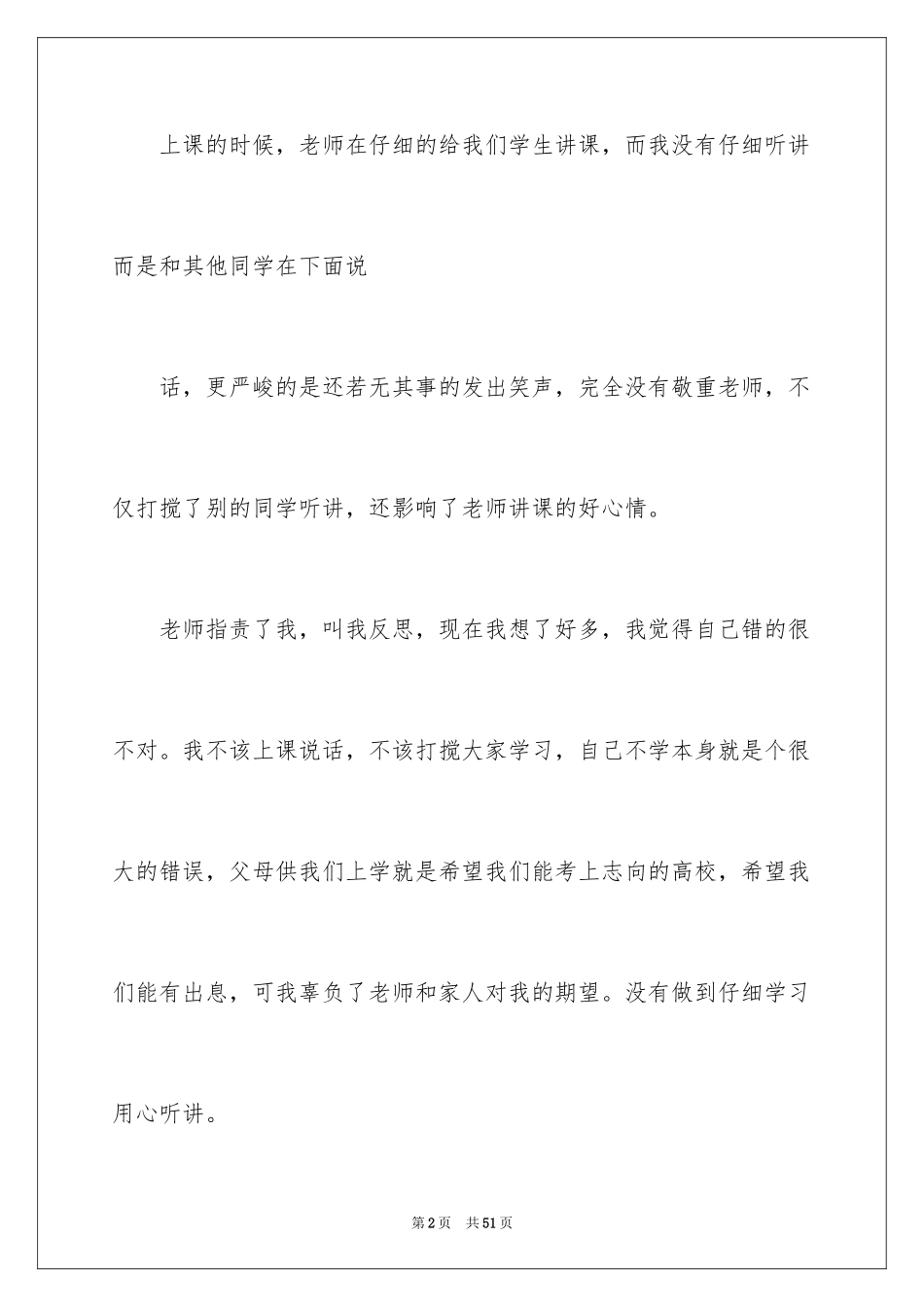 上课的时候，老师在仔细的给我们学生讲课，而我没有仔细听讲而是和其他同学在下面说

话，更严峻的是还若无其事的发出笑声，完全没有敬重老师，不仅打搅了别的同学听讲，还影响了老师讲课的好心情。

老师指责了我，叫我反思，现在我想了好多，我觉得自己错的很不对。我不该上课说话，不该打搅大家学习，自己不学本身就是个很大的错误，父母供我们上学就是希望我们能考上志向的高校，希望我们能有出息，可我辜负了老师和家人对我的期望。没有做到仔细学习用心听讲。

第2页　共51页